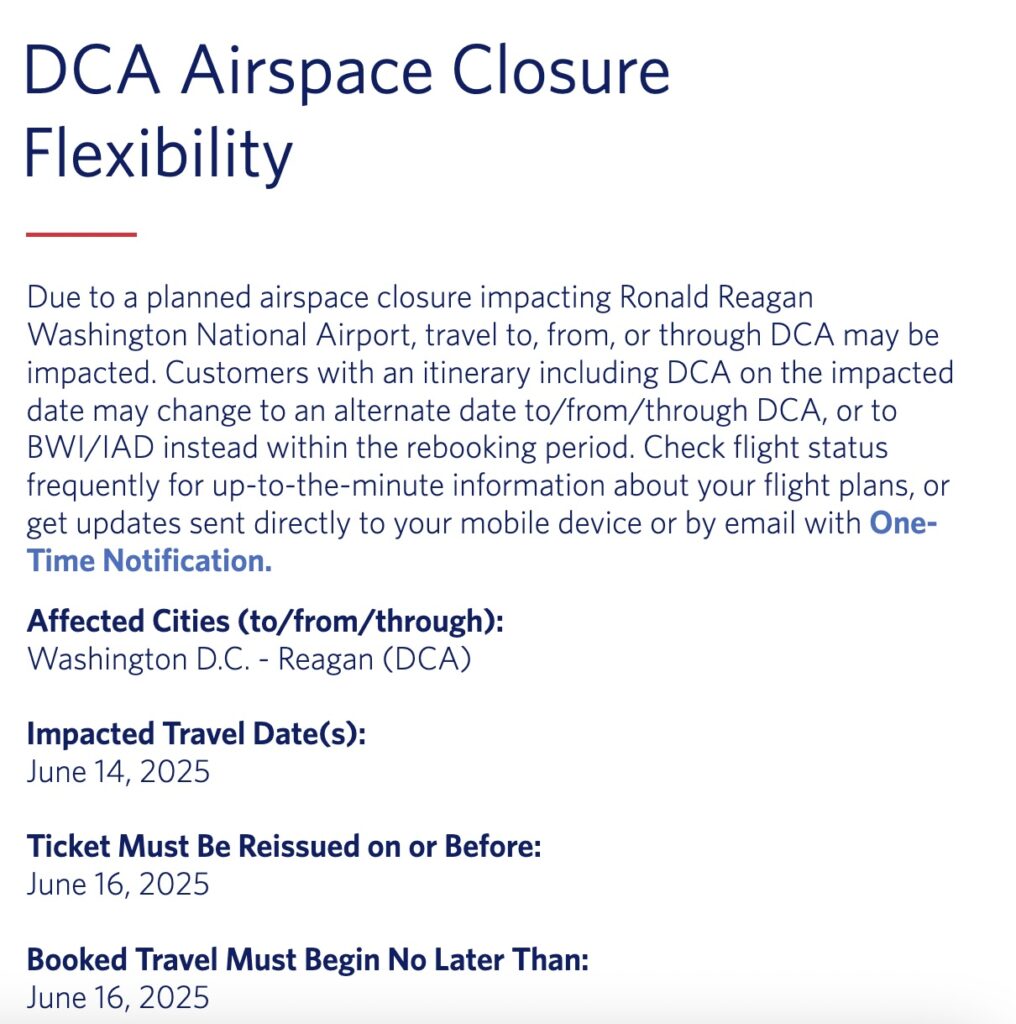 DCA Airspace Closure Flexibility

Due to a planned airspace closure impacting Ronald Reagan Washington National Airport, travel to, from, or through DCA may be impacted. Customers with an itinerary including DCA on the impacted date may change to an alternate date to/from/through DCA, or to BWI/IAD instead within the rebooking period. Check flight status frequently for up-to-the-minute information about your flight plans, or get updates sent directly to your mobile device or by email with One-Time Notification.

Affected Cities (to/from/through):
Washington D.C. - Reagan (DCA)

Impacted Travel Date(s):
June 14, 2025

Ticket Must Be Reissued on or Before:
June 16, 2025

Booked Travel Must Begin No Later Than:
June 16, 2025